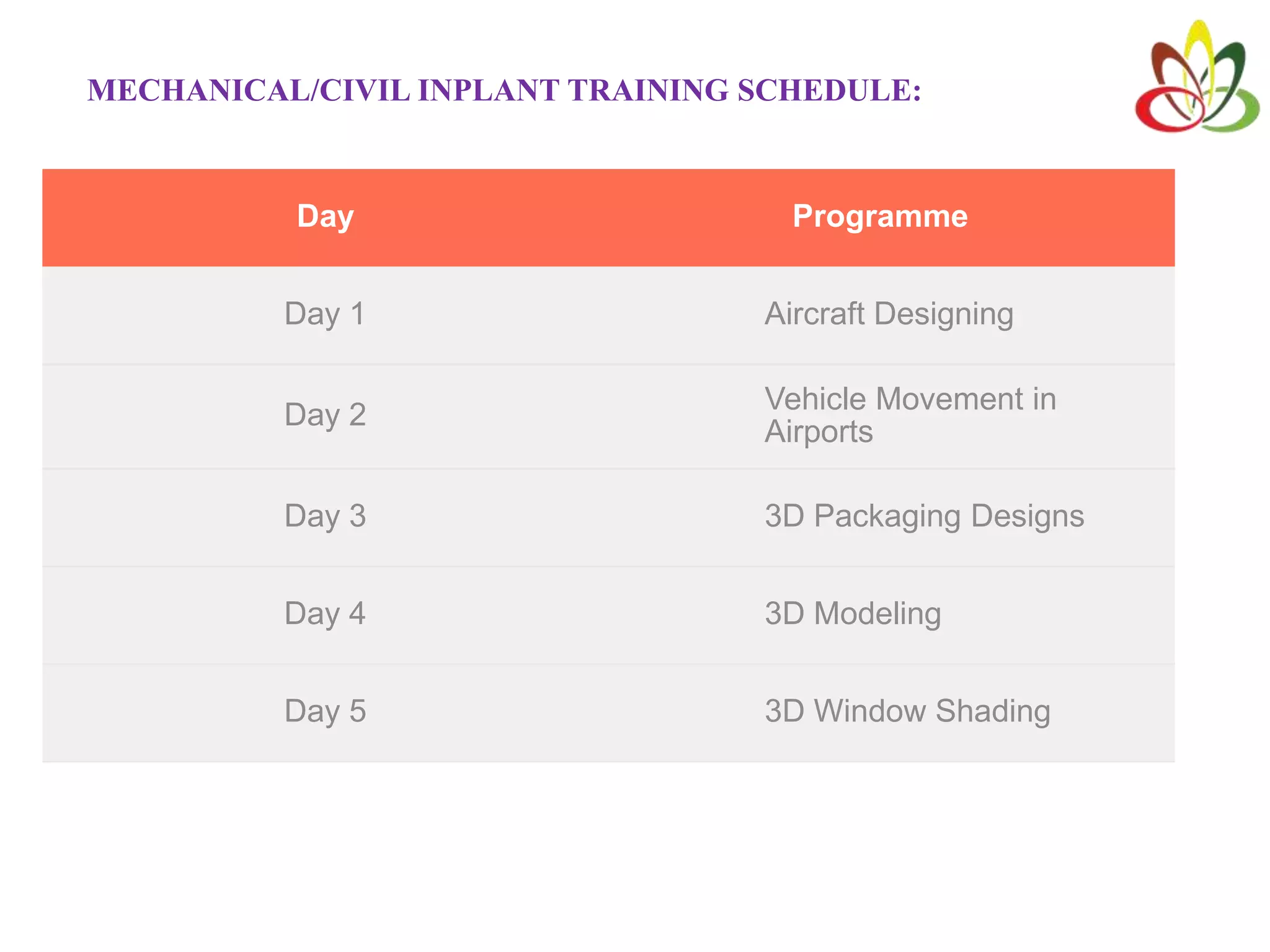 MECHANICAL/CIVIL INPLANT TRAINING SCHEDULE:

| Day | Programme |
|---|---|
| Day 1 | Aircraft Designing |
| Day 2 | Vehicle Movement in Airports |
| Day 3 | 3D Packaging Designs |
| Day 4 | 3D Modeling |
| Day 5 | 3D Window Shading |